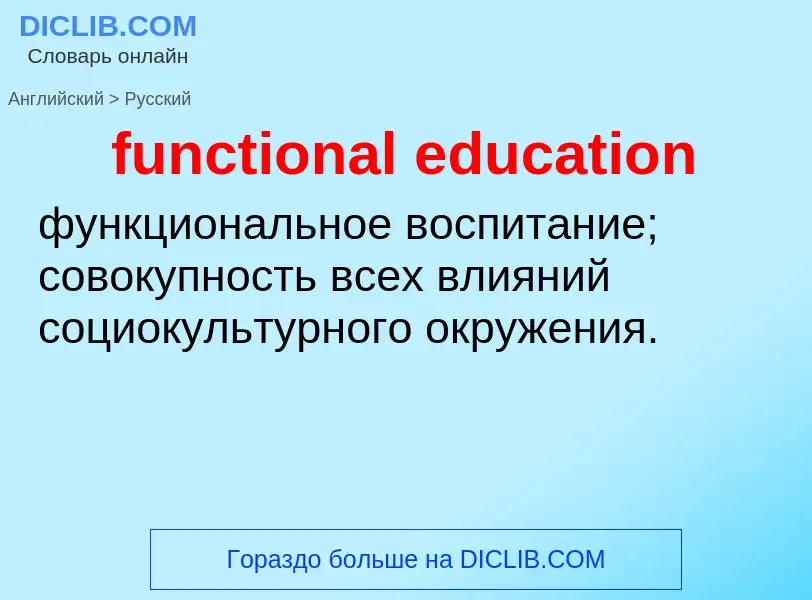 DICLIB.COM
Словарь онлайн

Английский > Русский

functional education

функциональное воспитание; совокупность всех влияний социокультурного окружения.

Гораздо больше на DICLIB.COM